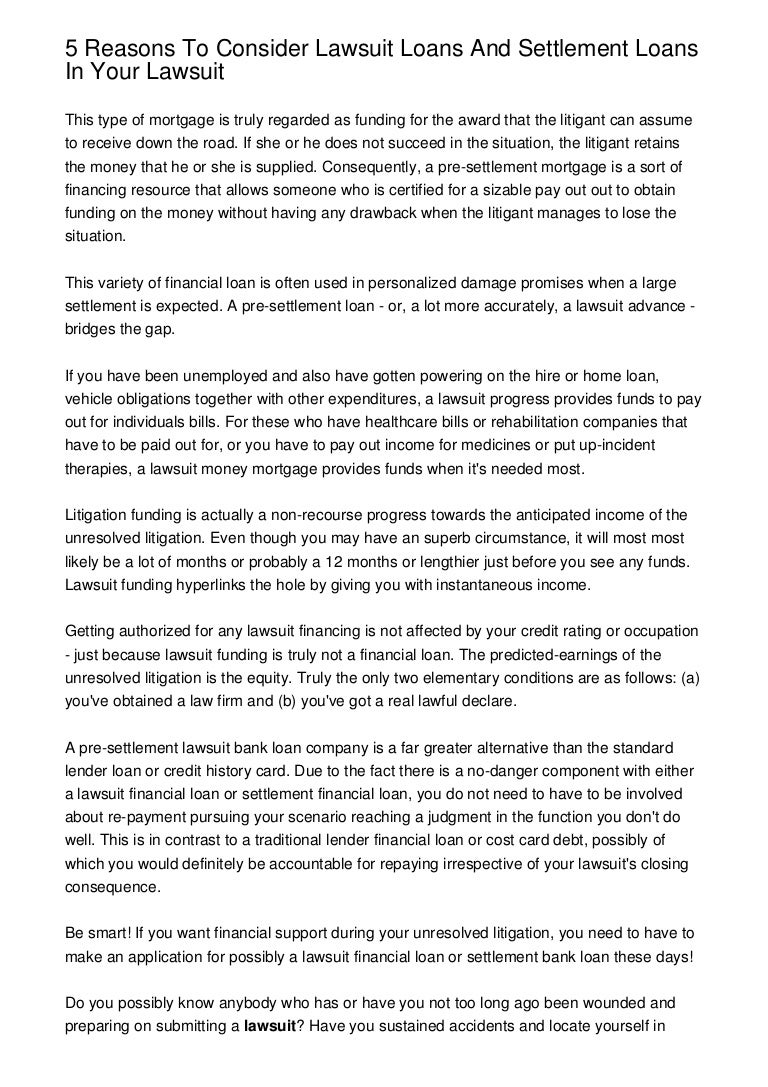 5 Reasons To Consider Lawsuit Loans And Settlement Loans In Your Lawsuit

This type of mortgage is truly regarded as funding for the award that the litigant can assume to receive down the road. If she or he does not succeed in the situation, the litigant retains the money that he or she is supplied. Consequently, a pre-settlement mortgage is a sort of financing resource that allows someone who is certified for a sizable pay out out to obtain funding on the money without having any drawback when the litigant manages to lose the situation.

This variety of financial loan is often used in personalized damage promises when a large settlement is expected. A pre-settlement loan - or, a lot more accurately, a lawsuit advance - bridges the gap.

If you have been unemployed and also have gotten powering on the hire or home loan, vehicle obligations together with other expenditures, a lawsuit progress provides funds to pay out for individuals bills. For these who have healthcare bills or rehabilitation companies that have to be paid out for, or you have to pay out income for medicines or put up-incident therapies, a lawsuit money mortgage provides funds when it's needed most.

Litigation funding is actually a non-recourse progress towards the anticipated income of the unresolved litigation. Even though you may have an superb circumstance, it will most most likely be a lot of months or probably a 12 months or lengthier just before you see any funds. Lawsuit funding hyperlinks the hole by giving you with instantaneous income.

Getting authorized for any lawsuit financing is not affected by your credit rating or occupation - just because lawsuit funding is truly not a financial loan. The predicted-earnings of the unresolved litigation is the equity. Truly the only two elementary conditions are as follows: (a) you've obtained a law firm and (b) you've got a real lawful declare.

A pre-settlement lawsuit bank loan company is a far greater alternative than the standard lender loan or credit history card. Due to the fact there is a no-danger component with either a lawsuit financial loan or settlement financial loan, you do not need to have to be involved about re-payment pursuing your scenario reaching a judgment in the function you don't do well. This is in contrast to a traditional lender financial loan or cost card debt, possibly of which you would definitely be accountable for repaying irrespective of your lawsuit's closing consequence.

Be smart! If you want financial support during your unresolved litigation, you need to have to make an application for possibly a lawsuit financial loan or settlement bank loan these days!

Do you possibly know anybody who has or have you not too long ago been wounded and preparing on submitting a lawsuit? Have you sustained accidents and locate yourself in